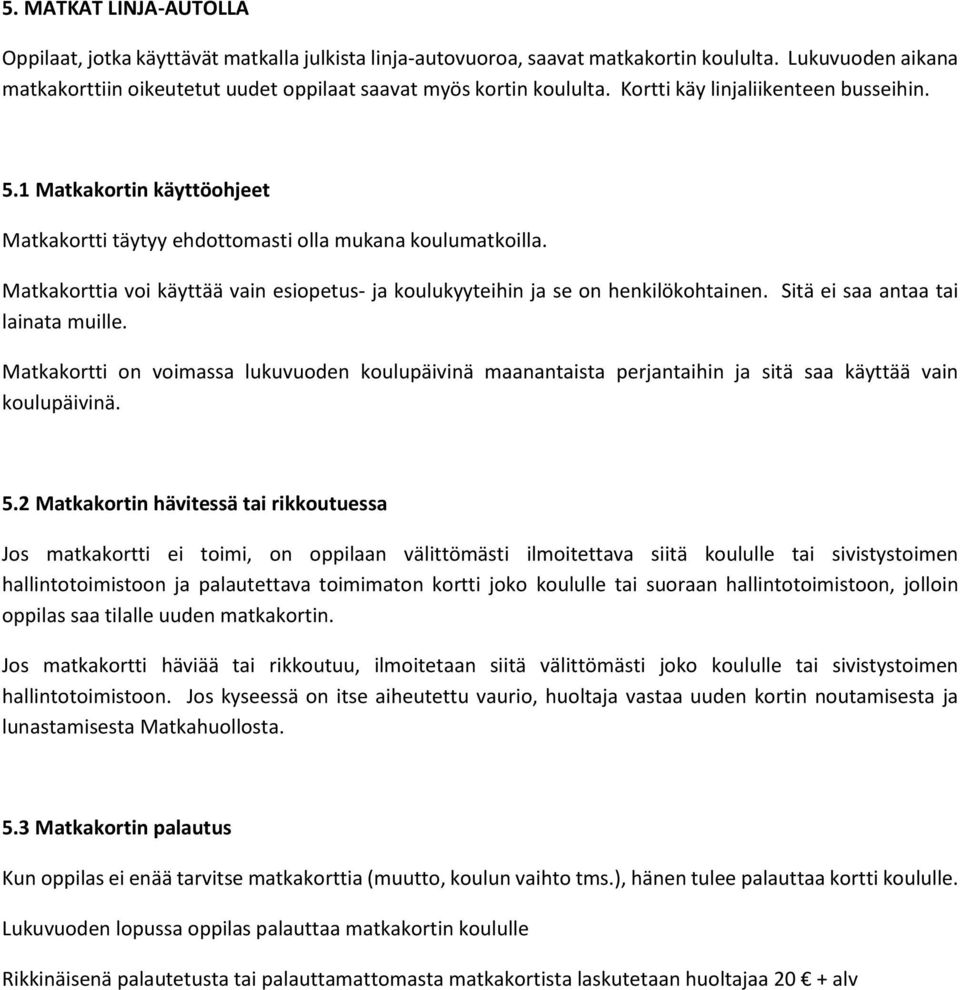 5. MATKAT LINJA-AUTOLLA

Oppilaat, jotka käyttävät matkalla julkista linja-autovuoroa, saavat matkakortin koululta. Lukuvuoden aikana matkakorttiin oikeutetut uudet oppilaat saavat myös kortin koululta. Kortti käy linjaliikenteen busseihin.

5.1 Matkakortin käyttöohjeet

Matkakortti täytyy ehdottomasti olla mukana koulumatkoilla.

Matkakorttia voi käyttää vain esiopetus- ja koulukyyteihin ja se on henkilökohtainen. Sitä ei saa antaa tai lainata muille.

Matkakortti on voimassa lukuvuoden koulupäivinä maanantaista perjantaihin ja sitä saa käyttää vain koulupäivinä.

5.2 Matkakortin hävitessä tai rikkoutuessa

Jos matkakortti ei toimi, on oppilaan välittömästi ilmoitettava siitä koululle tai sivistystoimen hallintotoimistoon ja palautettava toimimaton kortti joko koululle tai suoraan hallintotoimistoon, jolloin oppilas saa tilalle uuden matkakortin.

Jos matkakortti häviää tai rikkoutuu, ilmoitetaan siitä välittömästi joko koululle tai sivistystoimen hallintotoimistoon. Jos kyseessä on itse aiheutettu vaurio, huoltaja vastaa uuden kortin noutamisesta ja lunastamisesta Matkahuollosta.

5.3 Matkakortin palautus

Kun oppilas ei enää tarvitse matkakorttia (muutto, koulun vaihto tms.), hänen tulee palauttaa kortti koululle.

Lukuvuoden lopussa oppilas palauttaa matkakortin koululle

Rikkinäisenä palautetusta tai palauttamattomasta matkakortista laskutetaan huoltajaa 20 € + alv